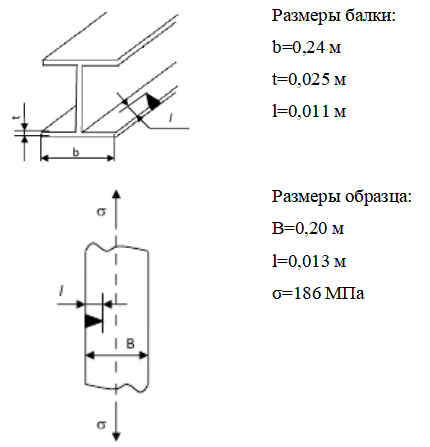 t

l

b

Размеры балки:

b=0,24 м

t=0,025 м

l=0,011 м

σ

l

B

σ

Размеры образца:

B=0,20 м

l=0,013 м

σ=186 МПа